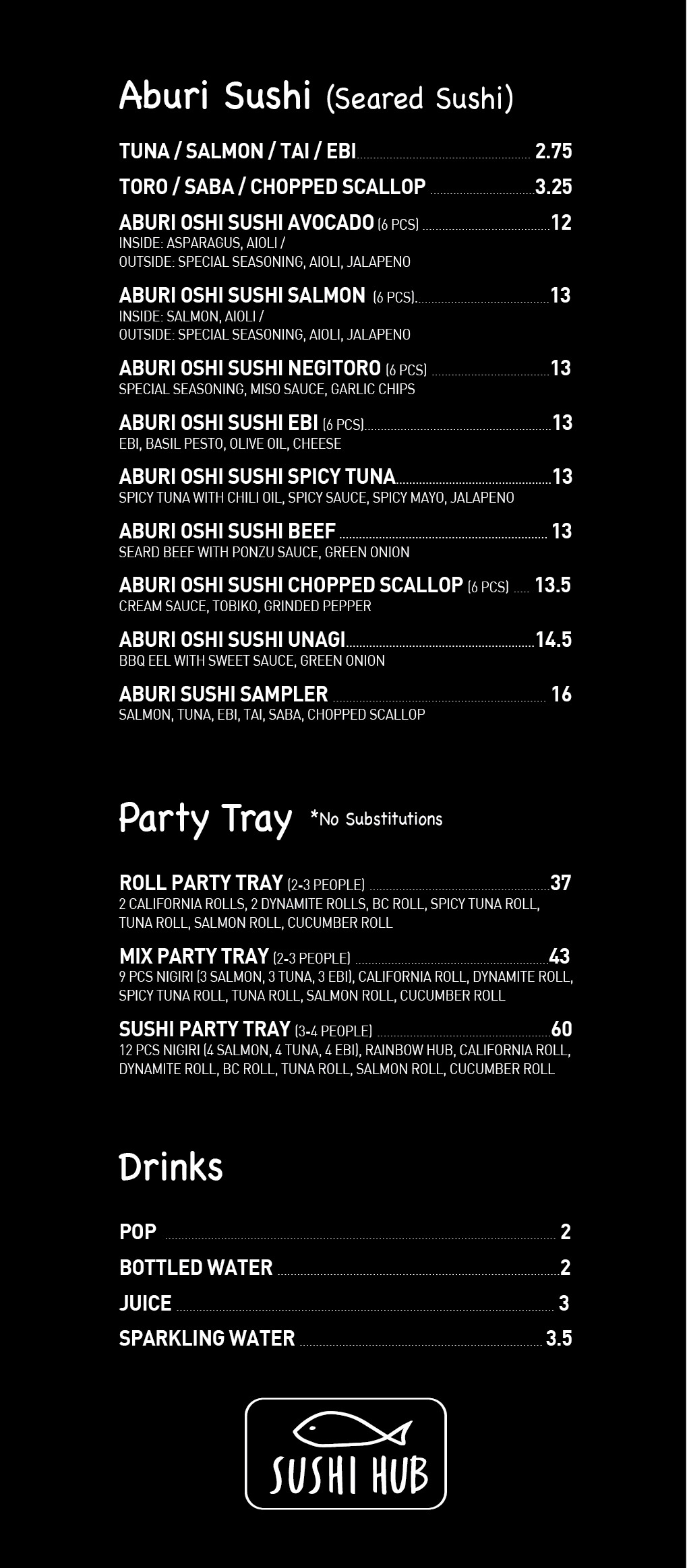 Aburi Sushi (Seared Sushi)

TUNA / SALMON / TAI / EBI 2.75

TORO / SABA / CHOPPED SCALLOP 3.25

ABURI OSHI SUSHI AVOCADO (6 PCS) 12
INSIDE: ASPARAGUS, AIOLI / OUTSIDE: SPECIAL SEASONING, AIOLI, JALAPENO

ABURI OSHI SUSHI SALMON (6 PCS) 13
INSIDE: SALMON, AIOLI / OUTSIDE: SPECIAL SEASONING, AIOLI, JALAPENO

ABURI OSHI SUSHI NEGITORO (6 PCS) 13
SPECIAL SEASONING, MISO SAUCE, GARLIC CHIPS

ABURI OSHI SUSHI EBI (6 PCS) 13
EBI, BASIL PESTO, OLIVE OIL, CHEESE

ABURI OSHI SUSHI SPICY TUNA 13
SPICY TUNA WITH CHILI OIL, SPICY SAUCE, SPICY MAYO, JALAPENO

ABURI OSHI SUSHI BEEF 13
SEARD BEEF WITH PONZU SAUCE, GREEN ONION

ABURI OSHI SUSHI CHOPPED SCALLOP (6 PCS) 13.5
CREAM SAUCE, TOBIKO, GRINDED PEPPER

ABURI OSHI SUSHI UNAGI 14.5
BBQ EEL WITH SWEET SAUCE, GREEN ONION

ABURI SUSHI SAMPLER 16
SALMON, TUNA, EBI, TAI, SABA, CHOPPED SCALLOP

Party Tray *No Substitutions

ROLL PARTY TRAY (2-3 PEOPLE) 37
2 CALIFORNIA ROLLS, 2 DYNAMITE ROLLS, BC ROLL, SPICY TUNA ROLL, TUNA ROLL, SALMON ROLL, CUCUMBER ROLL

MIX PARTY TRAY (2-3 PEOPLE) 43
9 PCS NIGIRI (3 SALMON, 3 TUNA, 3 EBI), CALIFORNIA ROLL, DYNAMITE ROLL, SPICY TUNA ROLL, TUNA ROLL, SALMON ROLL, CUCUMBER ROLL

SUSHI PARTY TRAY (3-4 PEOPLE) 60
12 PCS NIGIRI (4 SALMON, 4 TUNA, 4 EBI), RAINBOW HUB, CALIFORNIA ROLL, DYNAMITE ROLL, BC ROLL, TUNA ROLL, SALMON ROLL, CUCUMBER ROLL

Drinks

POP 2
BOTTLED WATER 2
JUICE 3
SPARKLING WATER 3.5

SUSHI HUB